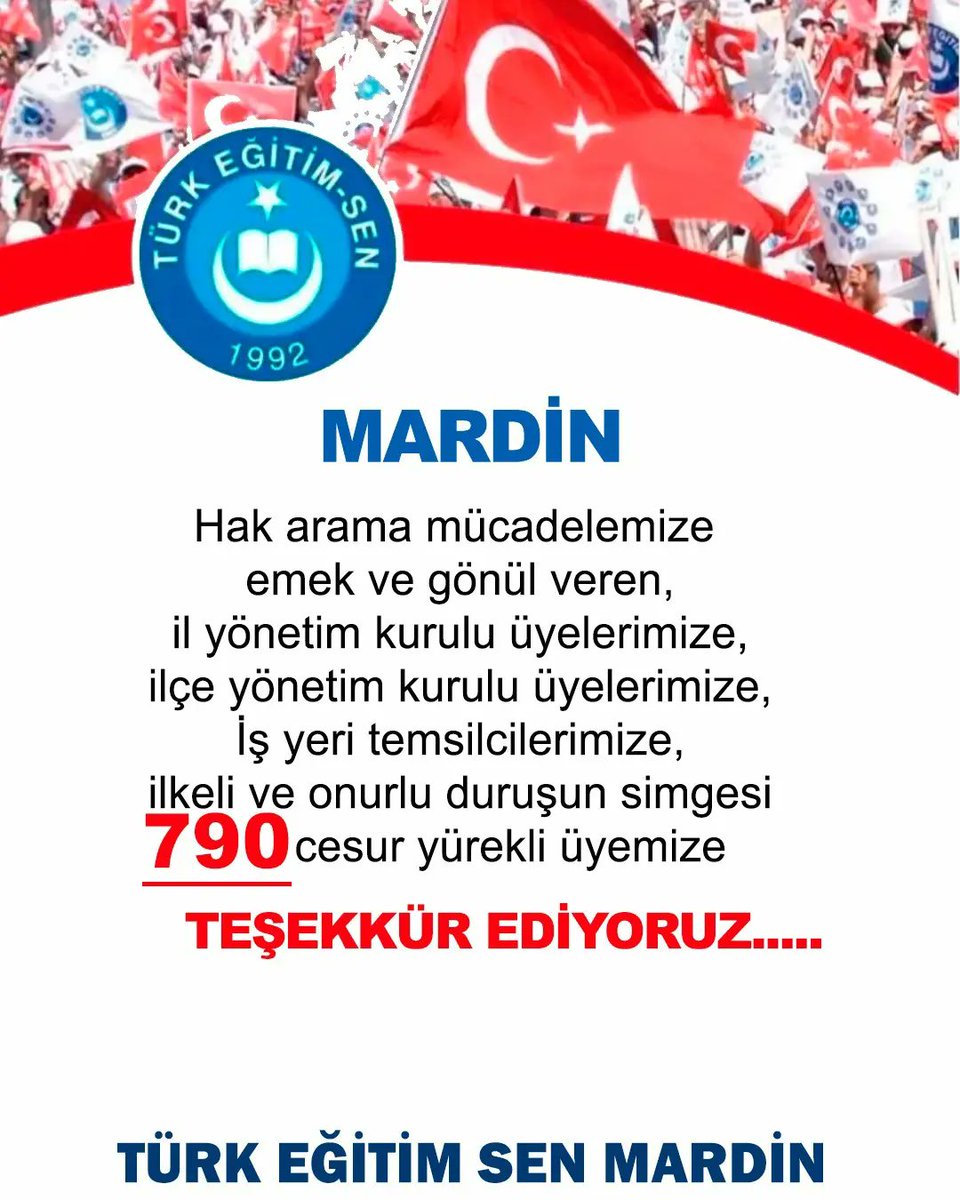 TÜRK EĞİTİM-SEN
1992

MARDİN

Hak arama mücadelemize emek ve gönül veren, il yönetim kurulu üyelerimize, ilçe yönetim kurulu üyelerimize, İş yeri temsilcilerimize, ilkeli ve onurlu duruşun simgesi 790 cesur yürekli üyemize

TEŞEKKÜR EDİYORUZ.....

TÜRK EĞİTİM SEN MARDİN